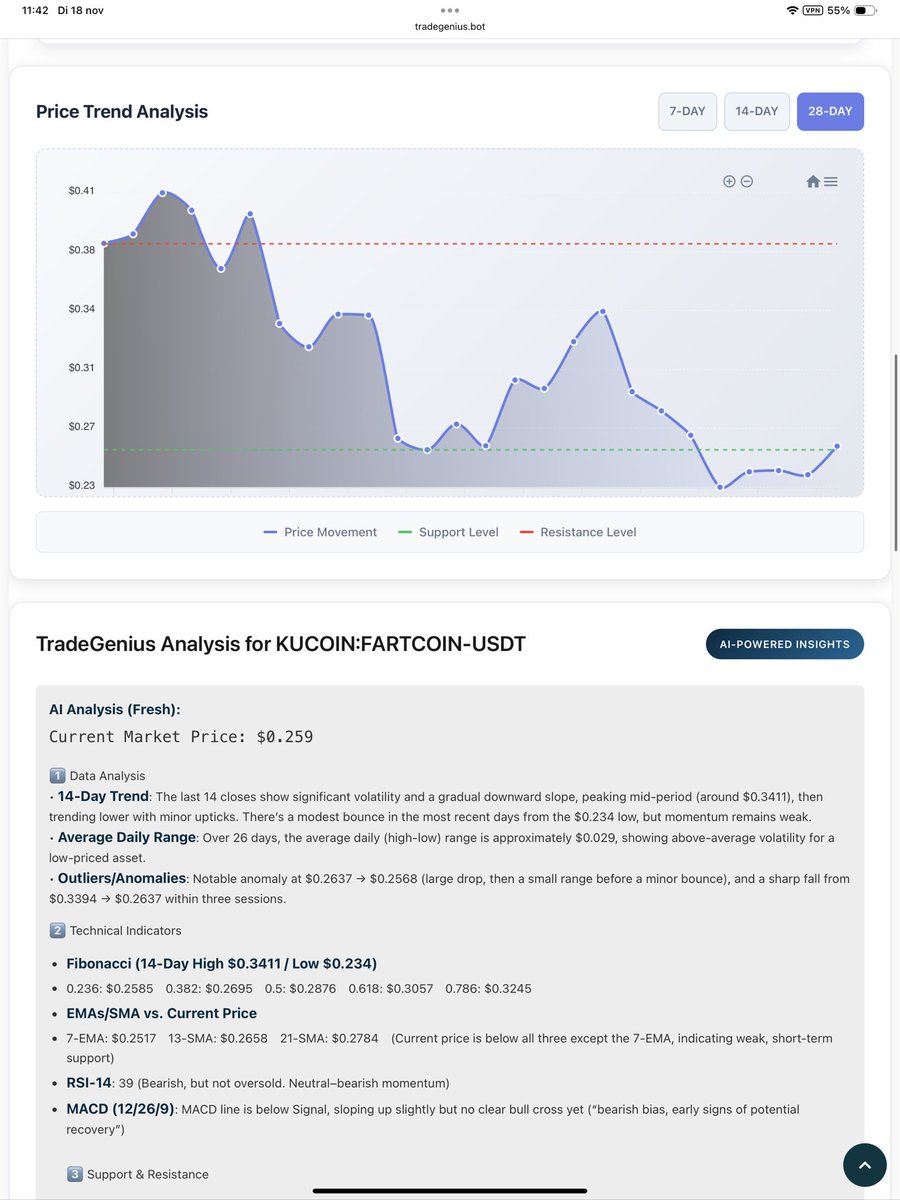 11:42 Di 18 nov
tradegenius.bot
VPN 55%

Price Trend Analysis

7-DAY 14-DAY 28-DAY

$0.41
$0.38
$0.34
$0.31
$0.27
$0.23

Price Movement Support Level Resistance Level

TradeGenius Analysis for KUCOIN:FARTCOIN-USDT

AI-POWERED INSIGHTS

AI Analysis (Fresh):

Current Market Price: $0.259

1️⃣ Data Analysis
• 14-Day Trend: The last 14 closes show significant volatility and a gradual downward slope, peaking mid-period (around $0.3411), then trending lower with minor upticks. There's a modest bounce in the most recent days from the $0.234 low, but momentum remains weak.
• Average Daily Range: Over 26 days, the average daily (high-low) range is approximately $0.029, showing above-average volatility for a low-priced asset.
• Outliers/Anomalies: Notable anomaly at $0.2637 → $0.2568 (large drop, then a small range before a minor bounce), and a sharp fall from $0.3394 → $0.2637 within three sessions.

2️⃣ Technical Indicators

• Fibonacci (14-Day High $0.3411 / Low $0.234)
0.236: $0.2585 0.382: $0.2695 0.5: $0.2876 0.618: $0.3057 0.786: $0.3245
• EMAs/SMA vs. Current Price
7-EMA: $0.2517 13-SMA: $0.2658 21-SMA: $0.2784 (Current price is below all three except the 7-EMA, indicating weak, short-term support)
• RSI-14: 39 (Bearish, but not oversold. Neutral–bearish momentum)
• MACD (12/26/9): MACD line is below Signal, sloping up slightly but no clear bull cross yet ("bearish bias, early signs of potential recovery")

3️⃣ Support & Resistance